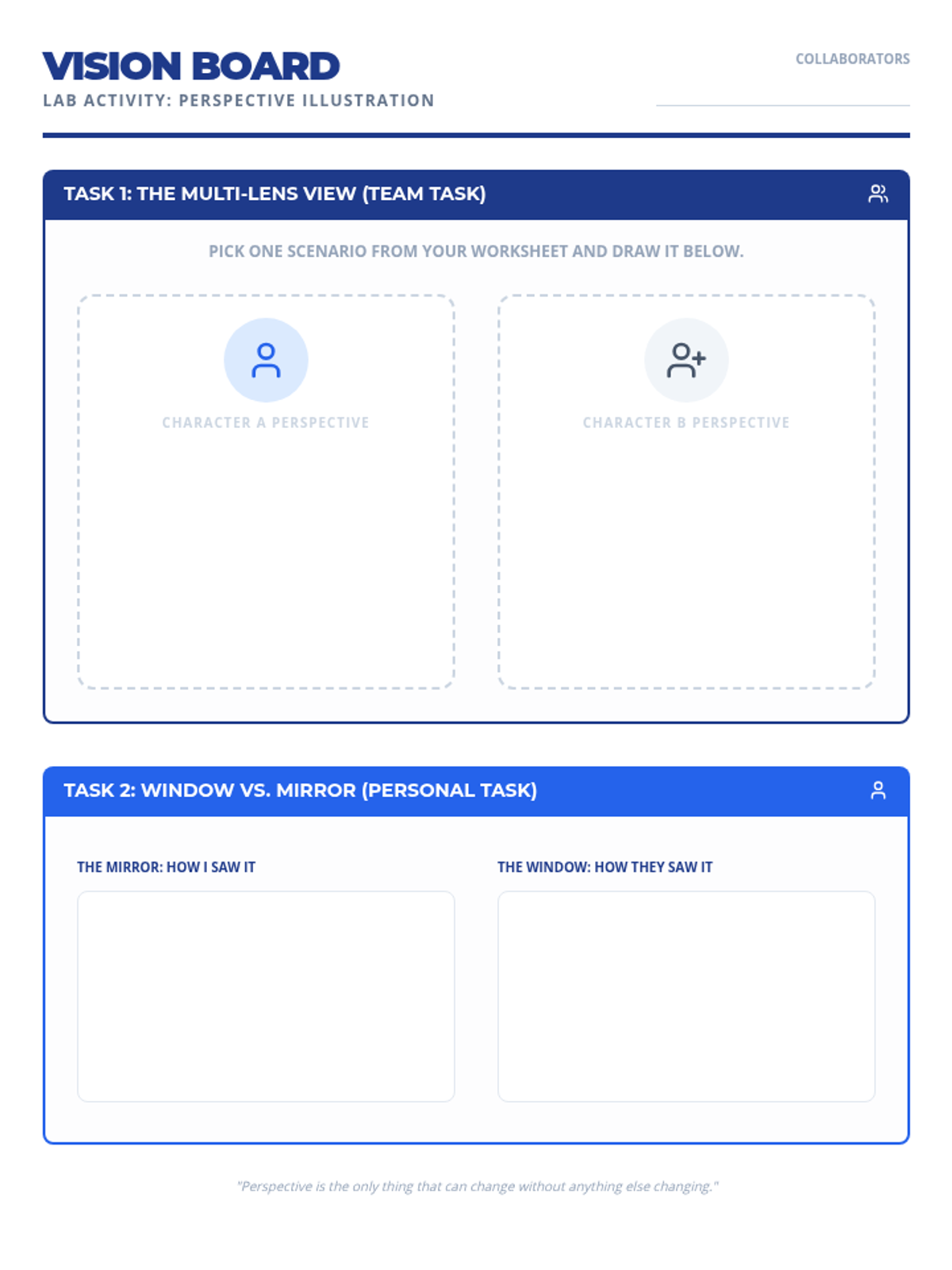 VISION BOARD

LAB ACTIVITY: PERSPECTIVE ILLUSTRATION

COLLABORATORS

____

TASK 1: THE MULTI-LENS VIEW (TEAM TASK)

PICK ONE SCENARIO FROM YOUR WORKSHEET AND DRAW IT BELOW.

CHARACTER A PERSPECTIVE

CHARACTER B PERSPECTIVE

TASK 2: WINDOW VS. MIRROR (PERSONAL TASK)

THE MIRROR: HOW I SAW IT

THE WINDOW: HOW THEY SAW IT

"Perspective is the only thing that can change without anything else changing."